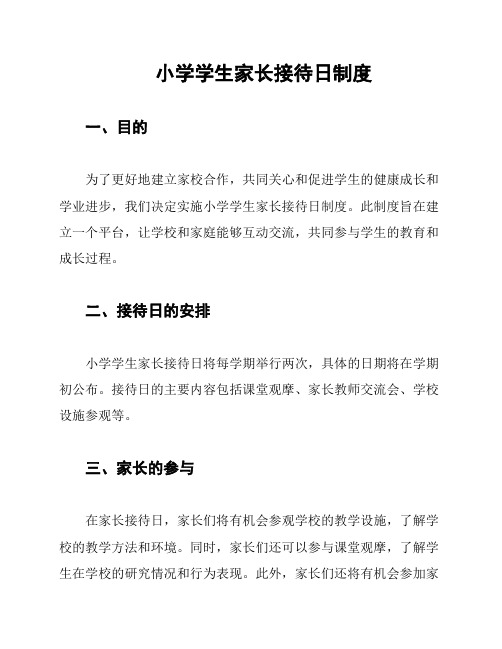 小学学生家长接待日制度

一、目的

为了更好地建立家校合作，共同关心和促进学生的健康成长和学业进步，我们决定实施小学学生家长接待日制度。此制度旨在建立一个平台，让学校和家庭能够互动交流，共同参与学生的教育和成长过程。

二、接待日的安排

小学学生家长接待日将每学期举行两次，具体的日期将在学期初公布。接待日的主要内容包括课堂观摩、家长教师交流会、学校设施参观等。

三、家长的参与

在家长接待日，家长们将有机会参观学校的教学设施，了解学校的教学方法和环境。同时，家长们还可以参与课堂观摩，了解学生在学校的研究情况和行为表现。此外，家长们还将有机会参加家